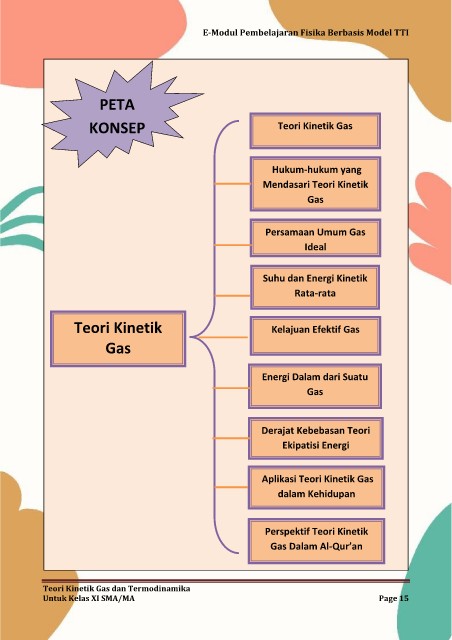 E-Modul Pembelajaran Fisika Berbasis Model TTI

PETA KONSEP

Teori Kinetik Gas

Teori Kinetik Gas

Hukum-hukum yang Mendasari Teori Kinetik Gas

Persamaan Umum Gas Ideal

Suhu dan Energi Kinetik Rata-rata

Kelajuan Efektif Gas

Energi Dalam dari Suatu Gas

Derajat Kebebasan Teori Ekipatisi Energi

Aplikasi Teori Kinetik Gas dalam Kehidupan

Perspektif Teori Kinetik Gas Dalam Al-Qur'an

Teori Kinetik Gas dan Termodinamika
Untuk Kelas XI SMA/MA

Page 15